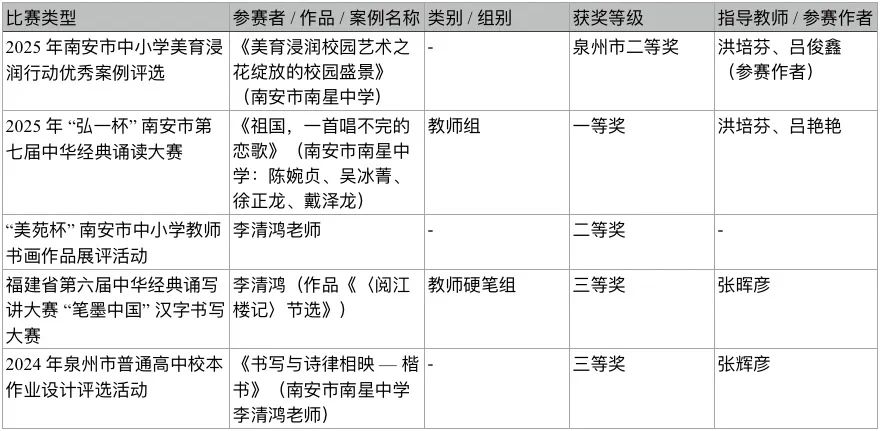 | 比赛类型 | 参赛者 / 作品 / 案例名称 | 类别 / 组别 | 获奖等级 | 指导教师 / 参赛作者 |
|---|---|---|---|---|
| 2025年南安市中小学美育浸润行动优秀案例评选 | 《美育浸润校园艺术之花绽放的校园盛景》（南安市南星中学） | - | 泉州市二等奖 | 洪培芬、吕俊鑫（参赛作者） |
| 2025年“弘一杯”南安市第七届中华经典诵读大赛 | 《祖国，一首唱不完的恋歌》（南安市南星中学：陈婉贞、吴冰菁、徐正龙、戴泽龙） | 教师组 | 一等奖 | 洪培芬、吕艳艳 |
| “美苑杯”南安市中小学教师书画作品展评活动 | 李清鸿老师 | - | 二等奖 | - |
| 福建省第六届中华经典诵写讲大赛“笔墨中国”汉字书写大赛 | 李清鸿（作品《〈阅江楼记〉节选》） | 教师硬笔组 | 三等奖 | 张晖彦 |
| 2024年泉州市普通高中校本作业设计评选活动 | 《书写与诗律相映 — 楷书》（南安市南星中学李清鸿老师） | - | 三等奖 | 张辉彦 |